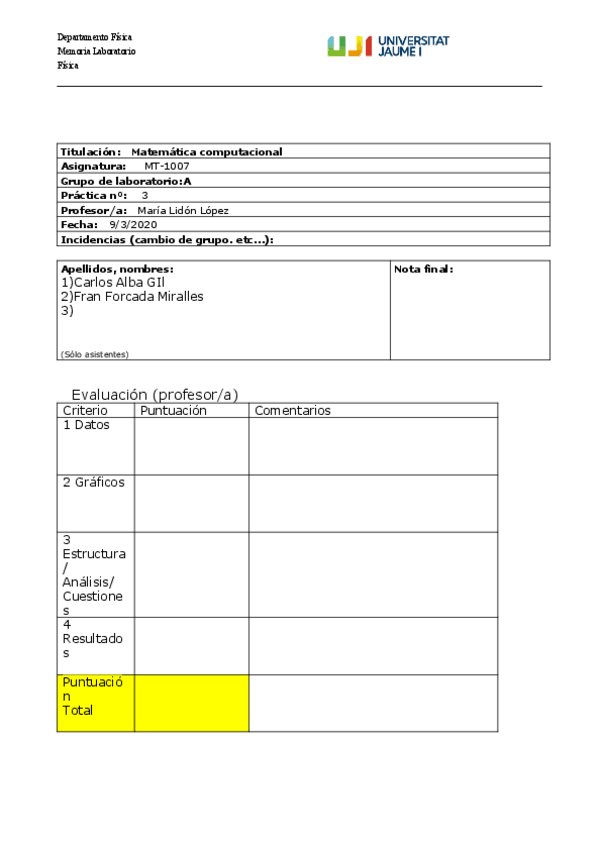 Departamento Física
Memoria Laboratorio
Física

UJI UNIVERSITAT JAUME I

| Titulación: Matemática computacional |
|---|
| Asignatura: MT-1007 |
| Grupo de laboratorio:A |
| Práctica nº: 3 |
| Profesor/a: María Lidón López |
| Fecha: 9/3/2020 |
| Incidencias (cambio de grupo. etc...): |

| Apellidos, nombres: 1)Carlos Alba GIl 2)Fran Forcada Miralles 3) (Sólo asistentes) | Nota final: |
|---|---|

Evaluación (profesor/a)

| Criterio | Puntuación | Comentarios |
|---|---|---|
| 1 Datos | | |
| 2 Gráficos | | |
| 3 Estructura / Análisis/ Cuestiones | | |
| 4 Resultados | | |
| Puntuación Total | | |